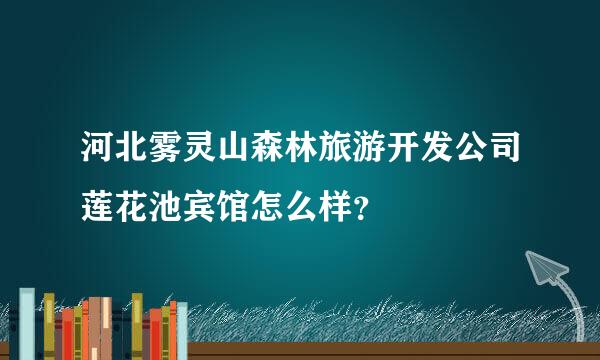 河北雾灵山森林旅游开发公司莲花池宾馆怎么样?